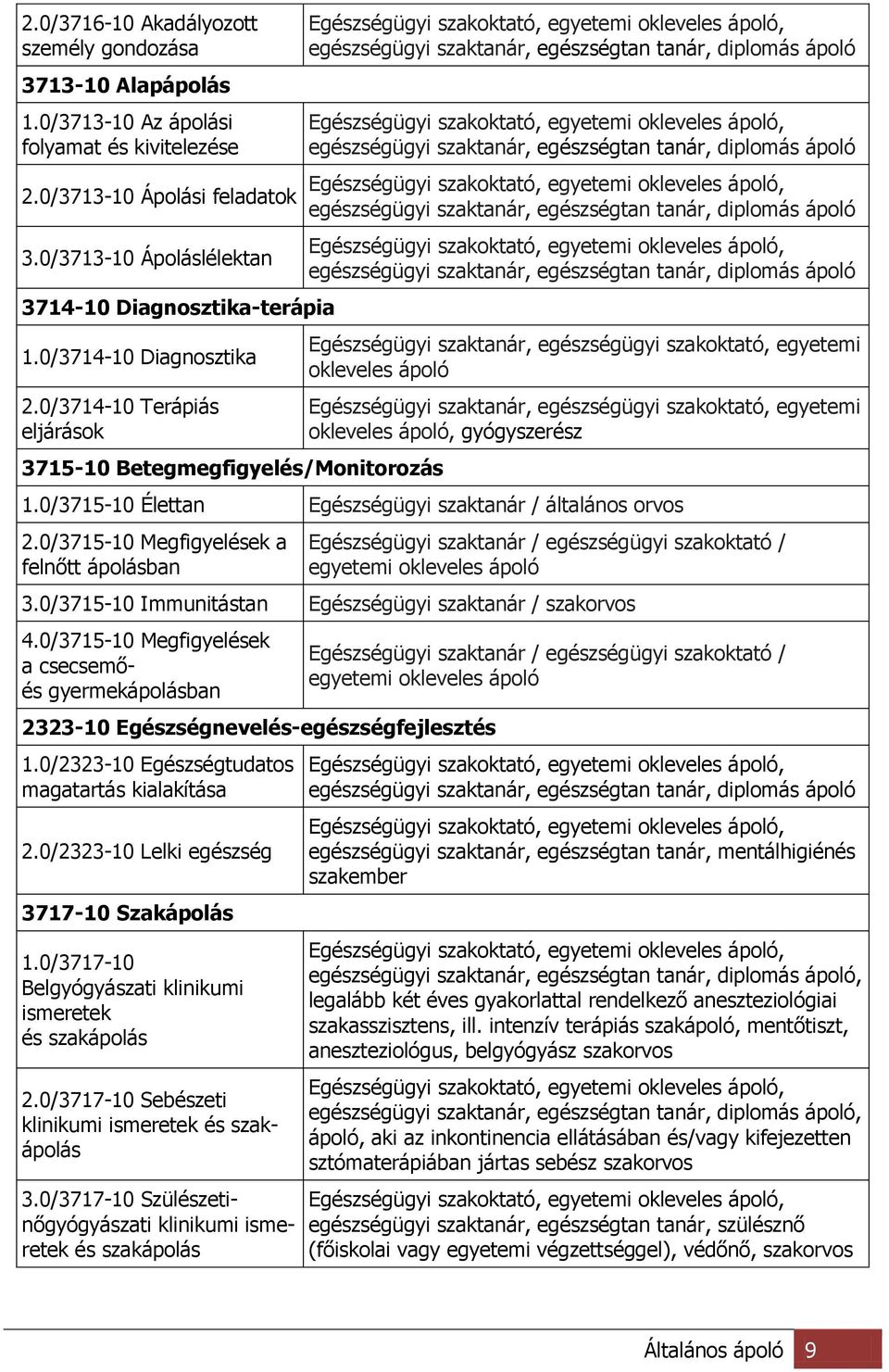 | | |
|---|---|
| 2.0/3716-10 Akadályozott személy gondozása | Egészségügyi szakoktató, egyetemi okleveles ápoló, egészségügyi szaktanár, egészségtan tanár, diplomás ápoló |
| **3713-10 Alapápolás** | |
| 1.0/3713-10 Az ápolási folyamat és kivitelezése | Egészségügyi szakoktató, egyetemi okleveles ápoló, egészségügyi szaktanár, egészségtan tanár, diplomás ápoló |
| 2.0/3713-10 Ápolási feladatok | Egészségügyi szakoktató, egyetemi okleveles ápoló, egészségügyi szaktanár, egészségtan tanár, diplomás ápoló |
| 3.0/3713-10 Ápoláslélektan | Egészségügyi szakoktató, egyetemi okleveles ápoló, egészségügyi szaktanár, egészségtan tanár, diplomás ápoló |
| **3714-10 Diagnosztika-terápia** | |
| 1.0/3714-10 Diagnosztika | Egészségügyi szaktanár, egészségügyi szakoktató, egyetemi okleveles ápoló |
| 2.0/3714-10 Terápiás eljárások | Egészségügyi szaktanár, egészségügyi szakoktató, egyetemi okleveles ápoló, gyógyszerész |
| **3715-10 Betegmegfigyelés/Monitorozás** | |
| 1.0/3715-10 Élettan | Egészségügyi szaktanár / általános orvos |
| 2.0/3715-10 Megfigyelések a felnőtt ápolásban | Egészségügyi szaktanár / egészségügyi szakoktató / egyetemi okleveles ápoló |
| 3.0/3715-10 Immunitástan | Egészségügyi szaktanár / szakorvos |
| 4.0/3715-10 Megfigyelések a csecsemő- és gyermekápolásban | Egészségügyi szaktanár / egészségügyi szakoktató / egyetemi okleveles ápoló |
| **2323-10 Egészségnevelés-egészségfejlesztés** | |
| 1.0/2323-10 Egészségtudatos magatartás kialakítása | Egészségügyi szakoktató, egyetemi okleveles ápoló, egészségügyi szaktanár, egészségtan tanár, diplomás ápoló |
| 2.0/2323-10 Lelki egészség | Egészségügyi szakoktató, egyetemi okleveles ápoló, egészségügyi szaktanár, egészségtan tanár, mentálhigiénés szakember |
| **3717-10 Szakápolás** | |
| 1.0/3717-10 Belgyógyászati klinikumi ismeretek és szakápolás | Egészségügyi szakoktató, egyetemi okleveles ápoló, egészségügyi szaktanár, egészségtan tanár, diplomás ápoló, legalább két éves gyakorlattal rendelkező aneszteziológiai szakasszisztens, ill. intenzív terápiás szakápoló, mentőtiszt, aneszteziológus, belgyógyász szakorvos |
| 2.0/3717-10 Sebészeti klinikumi ismeretek és szakápolás | Egészségügyi szakoktató, egyetemi okleveles ápoló, egészségügyi szaktanár, egészségtan tanár, diplomás ápoló, ápoló, aki az inkontinencia ellátásában és/vagy kifejezetten sztómaterápiában jártas sebész szakorvos |
| 3.0/3717-10 Szülészeti-nőgyógyászati klinikumi ismeretek és szakápolás | Egészségügyi szakoktató, egyetemi okleveles ápoló, egészségügyi szaktanár, egészségtan tanár, szülésznő (főiskolai vagy egyetemi végzettséggel), védőnő, szakorvos |

Általános ápoló 9